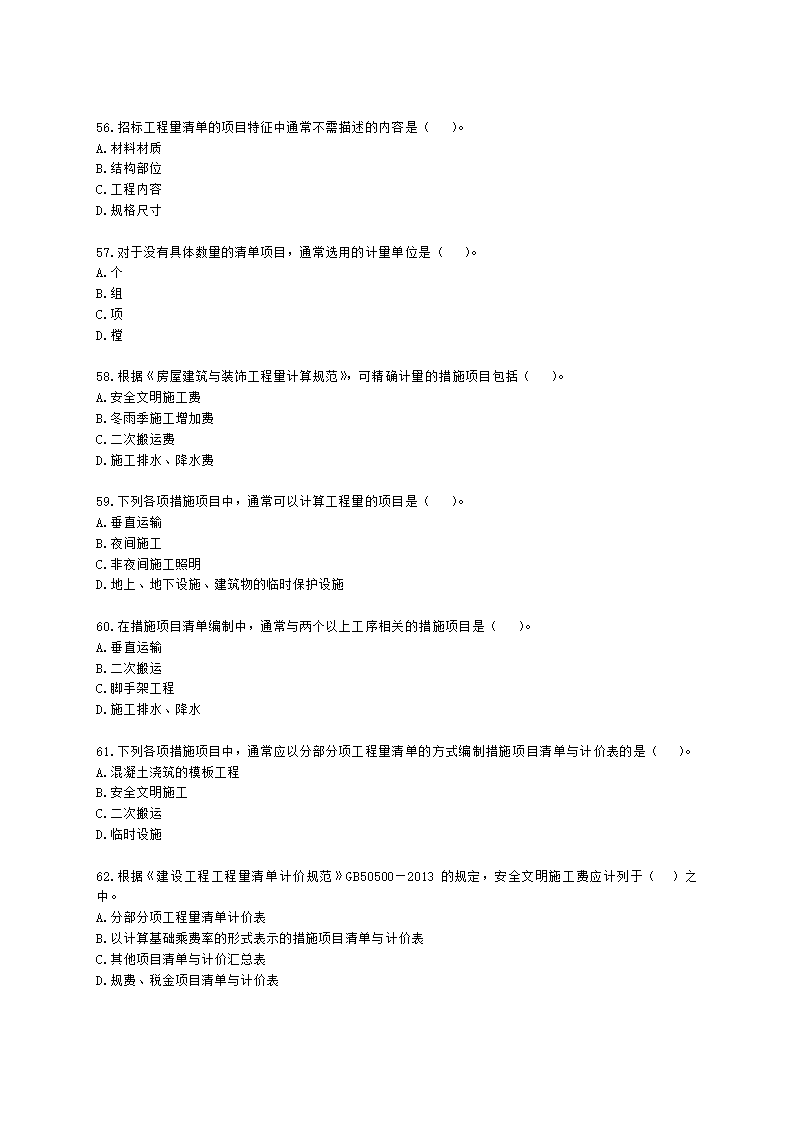 56.招标工程量清单的项目特征中通常不需描述的内容是（    ）。
A.材料材质
B.结构部位
C.工程内容
D.规格尺寸

57.对于没有具体数量的清单项目，通常选用的计量单位是（    ）。
A.个
B.组
C.项
D.樘

58.根据《房屋建筑与装饰工程量计算规范》，可精确计量的措施项目包括（    ）。
A.安全文明施工费
B.冬雨季施工增加费
C.二次搬运费
D.施工排水、降水费

59.下列各项措施项目中，通常可以计算工程量的项目是（    ）。
A.垂直运输
B.夜间施工
C.非夜间施工照明
D.地上、地下设施、建筑物的临时保护设施

60.在措施项目清单编制中，通常与两个以上工序相关的措施项目是（    ）。
A.垂直运输
B.二次搬运
C.脚手架工程
D.施工排水、降水

61.下列各项措施项目中，通常应以分部分项工程量清单的方式编制措施项目清单与计价表的是（    ）。
A.混凝土浇筑的模板工程
B.安全文明施工
C.二次搬运
D.临时设施

62.根据《建设工程工程量清单计价规范》GB50500－2013 的规定，安全文明施工费应计列于（    ）之中。
A.分部分项工程量清单计价表
B.以计算基础乘费率的形式表示的措施项目清单与计价表
C.其他项目清单与计价汇总表
D.规费、税金项目清单与计价表